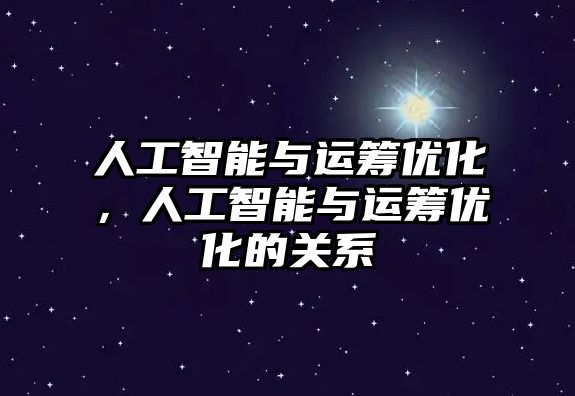 人工智能与运筹优化，人工智能与运筹优化的关系